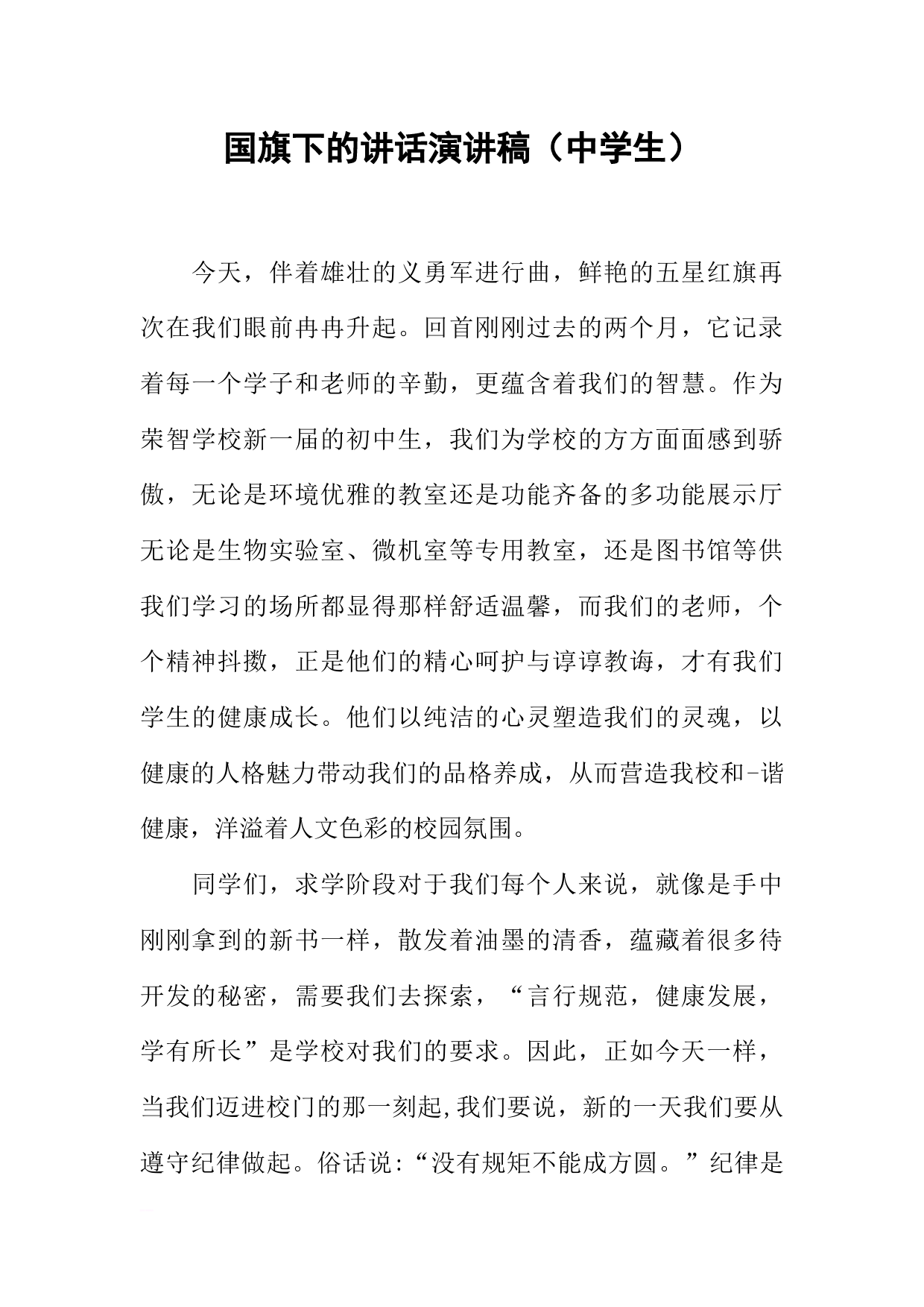 国旗下的讲话演讲稿（中学生）

今天，伴着雄壮的义勇军进行曲，鲜艳的五星红旗再次在我们眼前冉冉升起。回首刚刚过去的两个月，它记录着每一个学子和老师的辛勤，更蕴含着我们的智慧。作为荣智学校新一届的初中生，我们为学校的方方面面感到骄傲，无论是环境优雅的教室还是功能齐备的多功能展示厅无论是生物实验室、微机室等专用教室，还是图书馆等供我们学习的场所都显得那样舒适温馨，而我们的老师，个个精神抖擞，正是他们的精心呵护与谆谆教诲，才有我们学生的健康成长。他们以纯洁的心灵塑造我们的灵魂，以健康的人格魅力带动我们的品格养成，从而营造我校和-谐健康，洋溢着人文色彩的校园氛围。

同学们，求学阶段对于我们每个人来说，就像是手中刚刚拿到的新书一样，散发着油墨的清香，蕴藏着很多待开发的秘密，需要我们去探索，“言行规范，健康发展，学有所长”是学校对我们的要求。因此，正如今天一样，当我们迈进校门的那一刻起,我们要说，新的一天我们要从遵守纪律做起。俗话说:“没有规矩不能成方圆。”纪律是